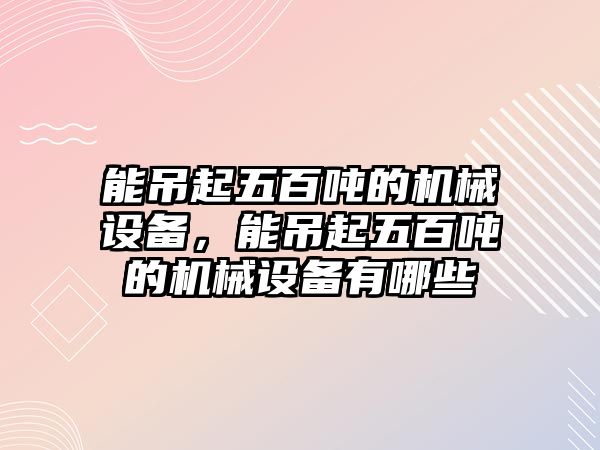 能吊起五百吨的机械设备，能吊起五百吨的机械设备有哪些